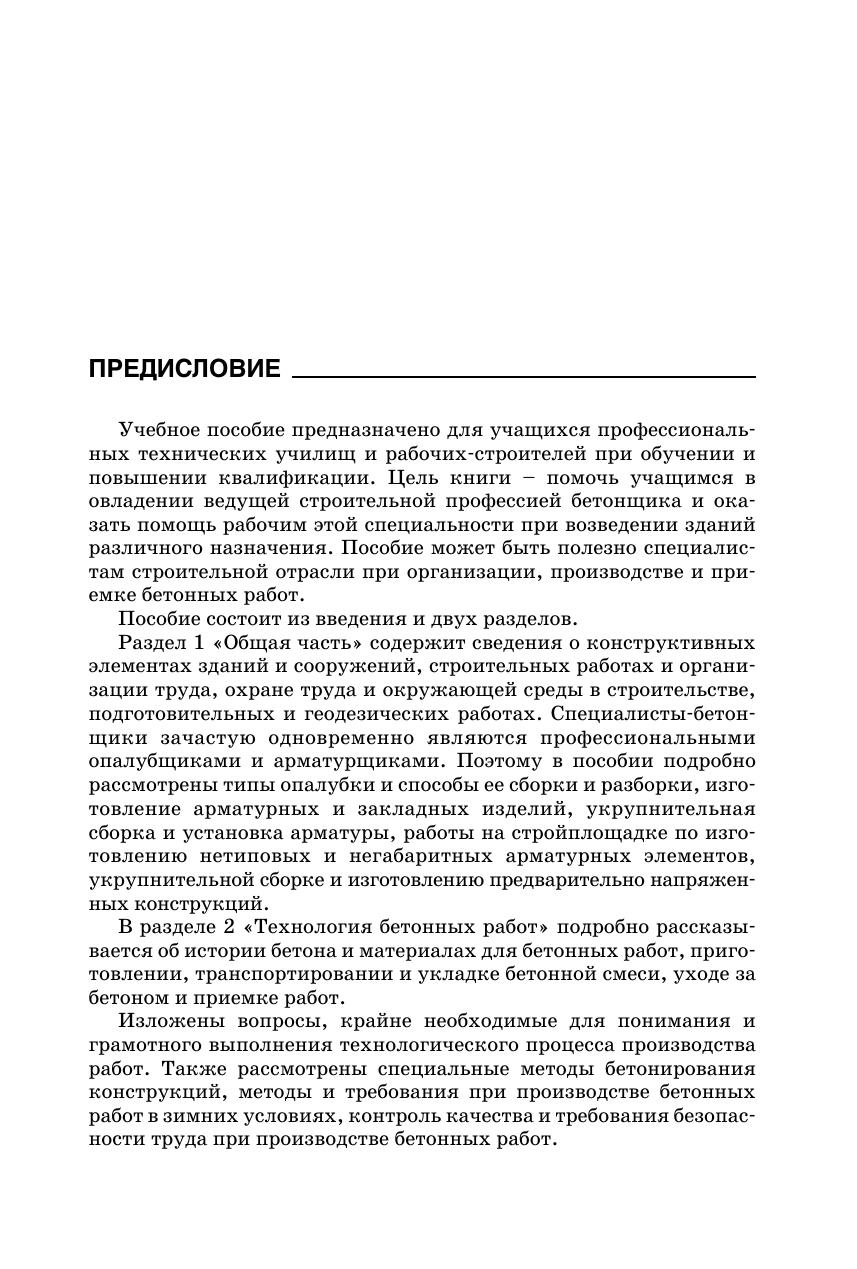 ПРЕДИСЛОВИЕ

Учебное пособие предназначено для учащихся профессиональных технических училищ и рабочих-строителей при обучении и повышении квалификации. Цель книги – помочь учащимся в овладении ведущей строительной профессией бетонщика и оказать помощь рабочим этой специальности при возведении зданий различного назначения. Пособие может быть полезно специалистам строительной отрасли при организации, производстве и приемке бетонных работ.

Пособие состоит из введения и двух разделов.

Раздел 1 «Общая часть» содержит сведения о конструктивных элементах зданий и сооружений, строительных работах и организации труда, охране труда и окружающей среды в строительстве, подготовительных и геодезических работах. Специалисты-бетонщики зачастую одновременно являются профессиональными опалубщиками и арматурщиками. Поэтому в пособии подробно рассмотрены типы опалубки и способы ее сборки и разборки, изготовление арматурных и закладных изделий, укрупнительная сборка и установка арматуры, работы на стройплощадке по изготовлению нетиповых и негабаритных арматурных элементов, укрупнительной сборке и изготовлению предварительно напряженных конструкций.

В разделе 2 «Технология бетонных работ» подробно рассказывается об истории бетона и материалах для бетонных работ, приготовлении, транспортировании и укладке бетонной смеси, уходе за бетоном и приемке работ.

Изложены вопросы, крайне необходимые для понимания и грамотного выполнения технологического процесса производства работ. Также рассмотрены специальные методы бетонирования конструкций, методы и требования при производстве бетонных работ в зимних условиях, контроль качества и требования безопасности труда при производстве бетонных работ.